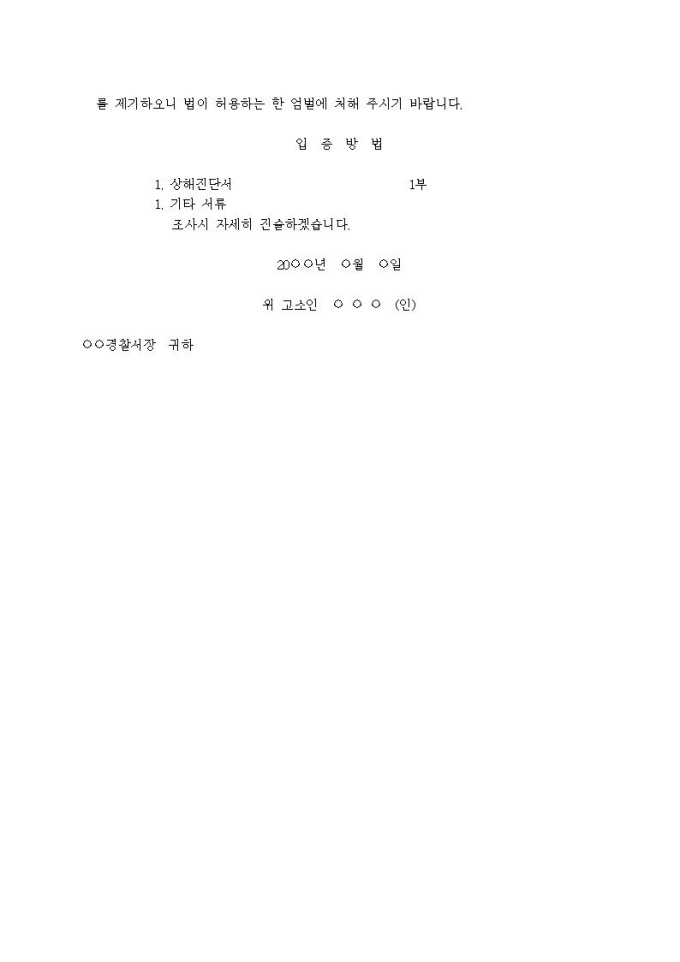 를 제기하오니 법이 허용하는 한 엄벌에 처해 주시기 바랍니다.

입 증 방 법

1. 상해진단서 1부
1. 기타 서류
조사시 자세히 진술하겠습니다.

20○○년 ○월 ○일

위 고소인 ○ ○ ○ (인)

○○경찰서장 귀하